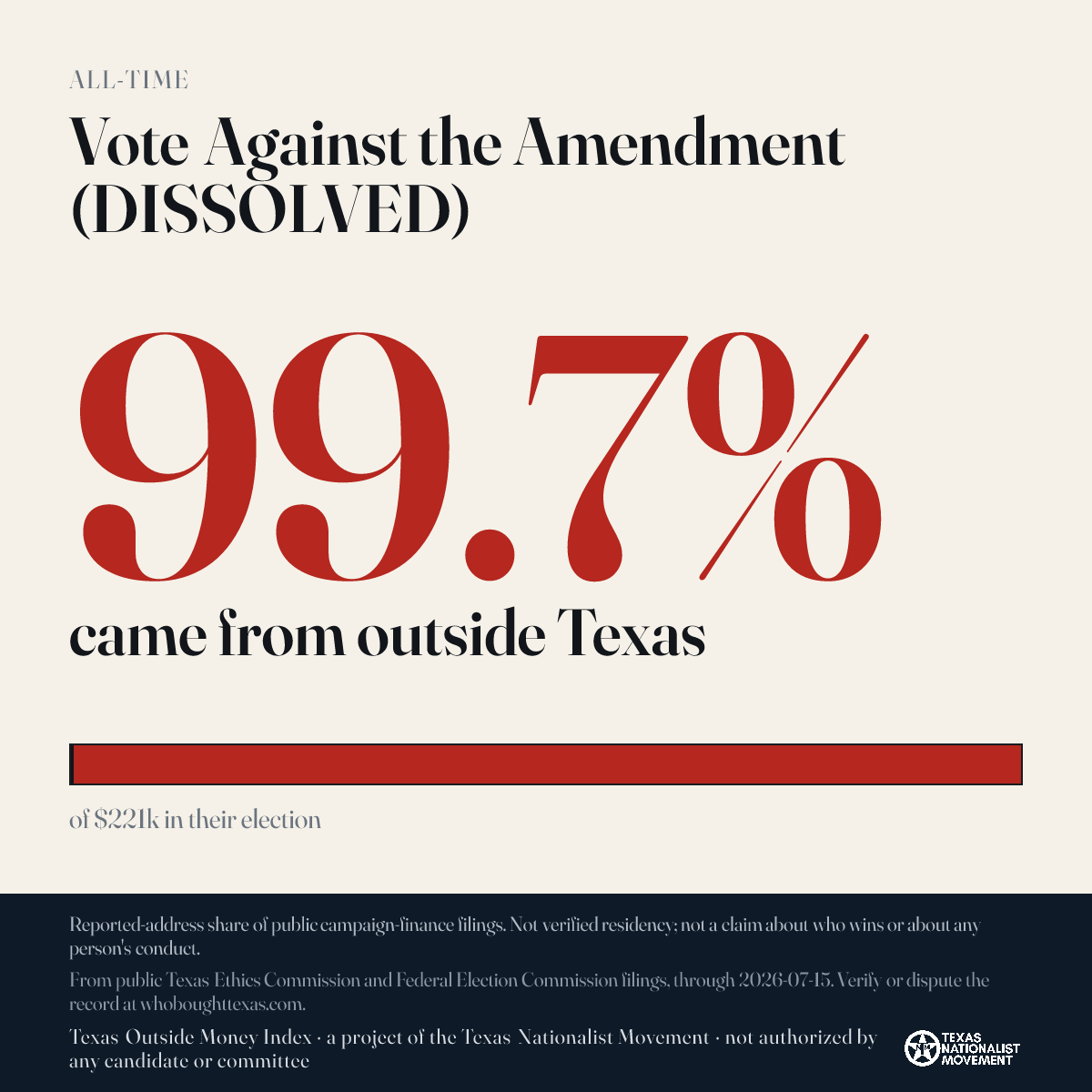 ALL-TIME

Vote Against the Amendment (DISSOLVED)

99.7%

came from outside Texas

of $221k in their election

Reported-address share of public campaign-finance filings. Not verified residency; not a claim about who wins or about any person's conduct.

From public Texas Ethics Commission and Federal Election Commission filings, through 2026-07-15. Verify or dispute the record at whoboughttexas.com.

Texas Outside Money Index · a project of the Texas Nationalist Movement · not authorized by any candidate or committee

TEXAS NATIONALIST MOVEMENT